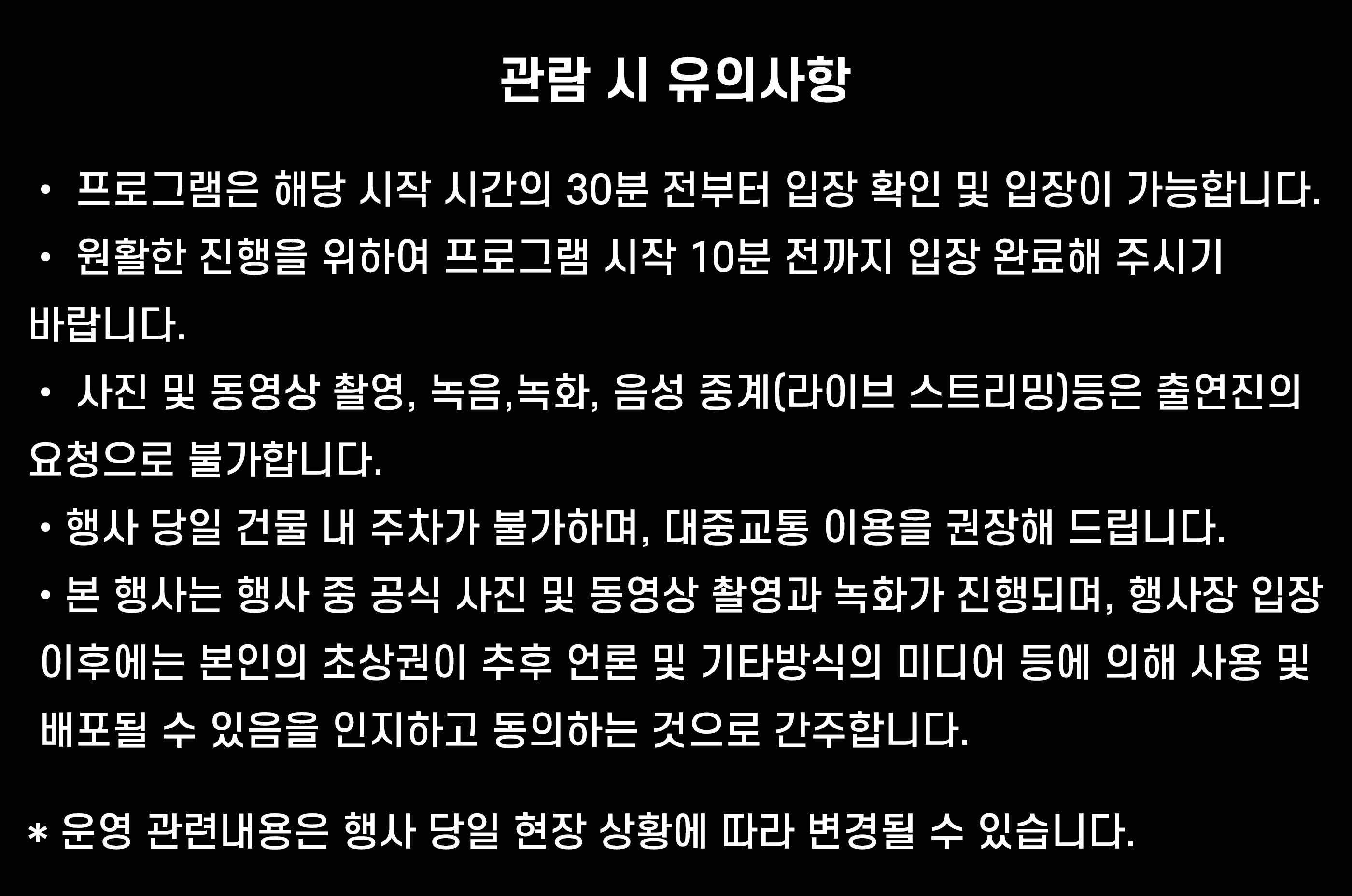 관람 시 유의사항

• 프로그램은 해당 시작 시간의 30분 전부터 입장 확인 및 입장이 가능합니다.

• 원활한 진행을 위하여 프로그램 시작 10분 전까지 입장 완료해 주시기 바랍니다.

• 사진 및 동영상 촬영, 녹음,녹화, 음성 중계(라이브 스트리밍)등은 출연진의 요청으로 불가합니다.

• 행사 당일 건물 내 주차가 불가하며, 대중교통 이용을 권장해 드립니다.

• 본 행사는 행사 중 공식 사진 및 동영상 촬영과 녹화가 진행되며, 행사장 입장 이후에는 본인의 초상권이 추후 언론 및 기타방식의 미디어 등에 의해 사용 및 배포될 수 있음을 인지하고 동의하는 것으로 간주합니다.

* 운영 관련내용은 행사 당일 현장 상황에 따라 변경될 수 있습니다.